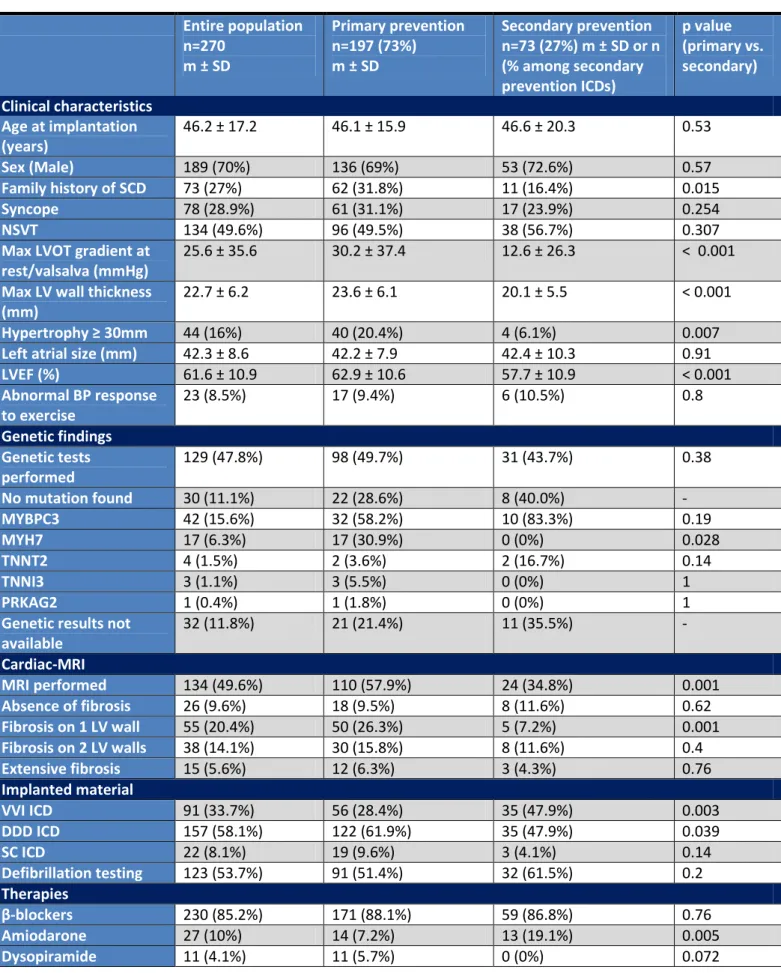 |  | Entire population n=270 m ± SD | Primary prevention n=197 (73%) m ± SD | Secondary prevention n=73 (27%) m ± SD or n (% among secondary prevention ICDs) | p value (primary vs. secondary) |
|---|---|---|---|---|
| Clinical characteristics |  |  |  |  |
| Age at implantation (years) | 46.2 ± 17.2 | 46.1 ± 15.9 | 46.6 ± 20.3 | 0.53 |
| Sex (Male) | 189 (70%) | 136 (69%) | 53 (72.6%) | 0.57 |
| Family history of SCD | 73 (27%) | 62 (31.8%) | 11 (16.4%) | 0.015 |
| Syncope | 78 (28.9%) | 61 (31.1%) | 17 (23.9%) | 0.254 |
| NSVT | 134 (49.6%) | 96 (49.5%) | 38 (56.7%) | 0.307 |
| Max LVOT gradient at rest/valsalva (mmHg) | 25.6 ± 35.6 | 30.2 ± 37.4 | 12.6 ± 26.3 | < 0.001 |
| Max LV wall thickness (mm) | 22.7 ± 6.2 | 23.6 ± 6.1 | 20.1 ± 5.5 | < 0.001 |
| Hypertrophy ≥ 30mm | 44 (16%) | 40 (20.4%) | 4 (6.1%) | 0.007 |
| Left atrial size (mm) | 42.3 ± 8.6 | 42.2 ± 7.9 | 42.4 ± 10.3 | 0.91 |
| LVEF (%) | 61.6 ± 10.9 | 62.9 ± 10.6 | 57.7 ± 10.9 | < 0.001 |
| Abnormal BP response to exercise | 23 (8.5%) | 17 (9.4%) | 6 (10.5%) | 0.8 |
| Genetic findings |  |  |  |  |
| Genetic tests performed | 129 (47.8%) | 98 (49.7%) | 31 (43.7%) | 0.38 |
| No mutation found | 30 (11.1%) | 22 (28.6%) | 8 (40.0%) | - |
| MYBPC3 | 42 (15.6%) | 32 (58.2%) | 10 (83.3%) | 0.19 |
| MYH7 | 17 (6.3%) | 17 (30.9%) | 0 (0%) | 0.028 |
| TNNT2 | 4 (1.5%) | 2 (3.6%) | 2 (16.7%) | 0.14 |
| TNNI3 | 3 (1.1%) | 3 (5.5%) | 0 (0%) | 1 |
| PRKAG2 | 1 (0.4%) | 1 (1.8%) | 0 (0%) | 1 |
| Genetic results not available | 32 (11.8%) | 21 (21.4%) | 11 (35.5%) | - |
| Cardiac-MRI |  |  |  |  |
| MRI performed | 134 (49.6%) | 110 (57.9%) | 24 (34.8%) | 0.001 |
| Absence of fibrosis | 26 (9.6%) | 18 (9.5%) | 8 (11.6%) | 0.62 |
| Fibrosis on 1 LV wall | 55 (20.4%) | 50 (26.3%) | 5 (7.2%) | 0.001 |
| Fibrosis on 2 LV walls | 38 (14.1%) | 30 (15.8%) | 8 (11.6%) | 0.4 |
| Extensive fibrosis | 15 (5.6%) | 12 (6.3%) | 3 (4.3%) | 0.76 |
| Implanted material |  |  |  |  |
| VVI ICD | 91 (33.7%) | 56 (28.4%) | 35 (47.9%) | 0.003 |
| DDD ICD | 157 (58.1%) | 122 (61.9%) | 35 (47.9%) | 0.039 |
| SC ICD | 22 (8.1%) | 19 (9.6%) | 3 (4.1%) | 0.14 |
| Defibrillation testing | 123 (53.7%) | 91 (51.4%) | 32 (61.5%) | 0.2 |
| Therapies |  |  |  |  |
| β-blockers | 230 (85.2%) | 171 (88.1%) | 59 (86.8%) | 0.76 |
| Amiodarone | 27 (10%) | 14 (7.2%) | 13 (19.1%) | 0.005 |
| Dysopiramide | 11 (4.1%) | 11 (5.7%) | 0 (0%) | 0.072 |